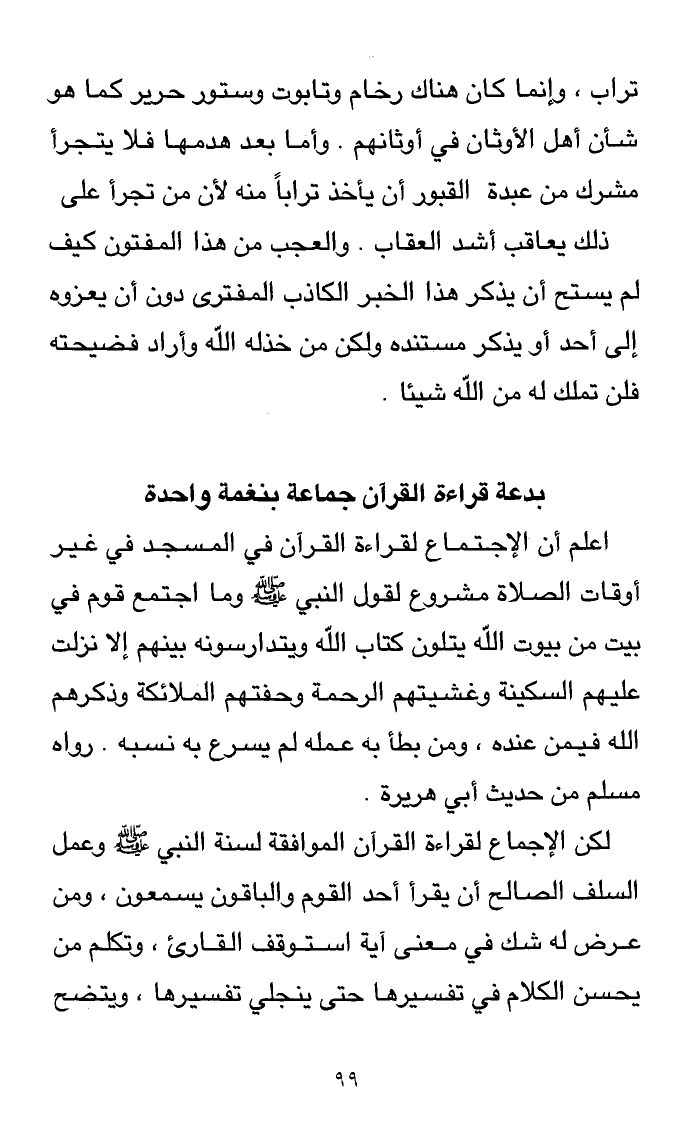 تراب ، وإنما كان هناك رخام وتابوت وستور حرير كما هو شأن أهل الأوثان في أوثانهم . وأما بعد هدمها فلا يتجرأ مشرك من عبدة القبور أن يأخذ تراباً منه لأن من تجرأ على ذلك يعاقب أشد العقاب . والعجب من هذا المفتون كيف لم يستح أن يذكر هذا الخبر الكاذب المفترى دون أن يعزوه إلى أحد أو يذكر مستنده ولكن من خذله الله وأراد فضيحته فلن تملك له من الله شيئا .

بدعة قراءة القرآن جماعة بنغمة واحدة

اعلم أن الإجتماع لقراءة القرآن في المسجد في غير أوقات الصلاة مشروع لقول النبي ﷺ وما اجتمع قوم في بيت من بيوت الله يتلون كتاب الله ويتدارسونه بينهم إلا نزلت عليهم السكينة وغشيتهم الرحمة وحفتهم الملائكة وذكرهم الله فيمن عنده ، ومن بطأ به عمله لم يسرع به نسبه . رواه مسلم من حديث أبي هريرة .

لكن الإجماع لقراءة القرآن الموافقة لسنة النبي ﷺ وعمل السلف الصالح أن يقرأ أحد القوم والباقون يسمعون ، ومن عرض له شك في معنى آية استوقف القارئ ، وتكلم من يحسن الكلام في تفسيرها حتى ينجلي تفسيرها ، ويتضح

٩٩